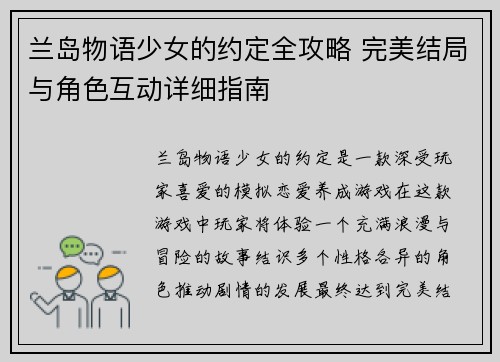 兰岛物语少女的约定全攻略 完美结局与角色互动详细指南

兰岛物语少女的约定是一款深受玩家喜爱的模拟恋爱养成游戏在这款游戏中玩家将体验一个充满浪漫与冒险的故事结识多个性格各异的角色推动剧情的发展最终达到完美结